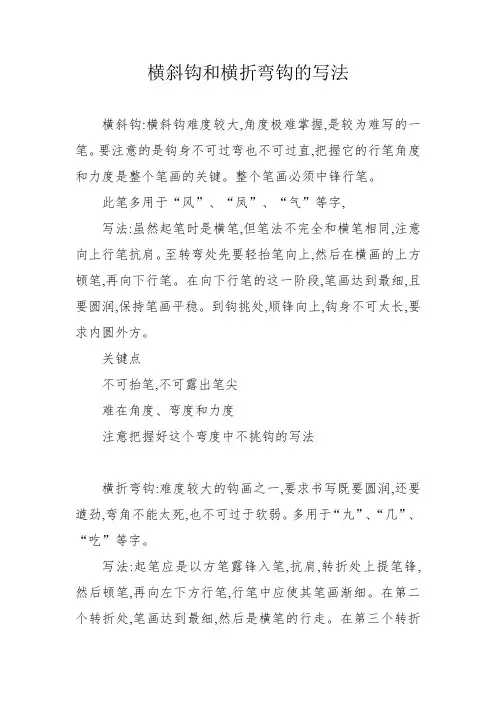 横斜钩和横折弯钩的写法

横斜钩:横斜钩难度较大,角度极难掌握,是较为难写的一笔。要注意的是钩身不可过弯也不可过直,把握它的行笔角度和力度是整个笔画的关键。整个笔画必须中锋行笔。

此笔多用于“风”、“凤”、“气”等字,

写法:虽然起笔时是横笔,但笔法不完全和横笔相同,注意向上行笔抗肩。至转弯处先要轻抬笔向上,然后在横画的上方顿笔,再向下行笔。在向下行笔的这一阶段,笔画达到最细,且要圆润,保持笔画平稳。到钩挑处,顺锋向上,钩身不可太长,要求内圆外方。

关键点

不可抬笔,不可露出笔尖

难在角度、弯度和力度

注意把握好这个弯度中不挑钩的写法

横折弯钩:难度较大的钩画之一,要求书写既要圆润,还要遒劲,弯角不能太死,也不可过于软弱。多用于“九”、“几”、“吃”等字。

写法:起笔应是以方笔露锋入笔,抗肩,转折处上提笔锋,然后顿笔,再向左下方行笔,行笔中应使其笔画渐细。在第二个转折处,笔画达到最细,然后是横笔的行走。在第三个转折